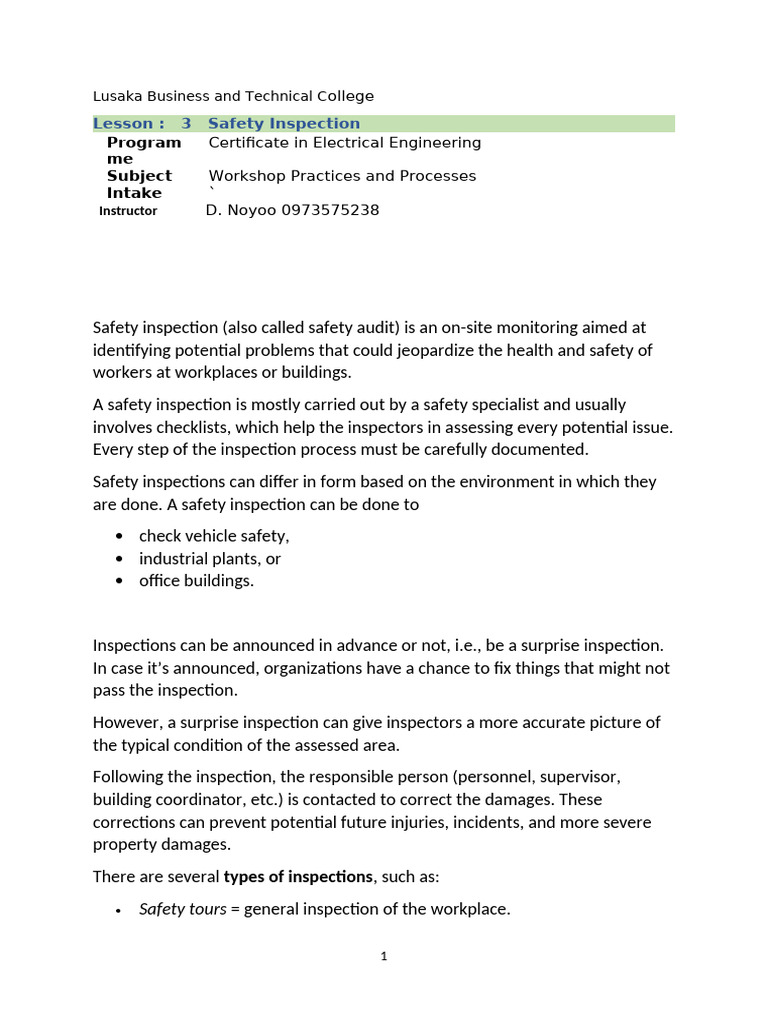 Lusaka Business and Technical College

Lesson : 3 Safety Inspection

Programme Certificate in Electrical Engineering
Subject Workshop Practices and Processes
Intake `
Instructor D. Noyoo 0973575238

Safety inspection (also called safety audit) is an on-site monitoring aimed at identifying potential problems that could jeopardize the health and safety of workers at workplaces or buildings.

A safety inspection is mostly carried out by a safety specialist and usually involves checklists, which help the inspectors in assessing every potential issue. Every step of the inspection process must be carefully documented.

Safety inspections can differ in form based on the environment in which they are done. A safety inspection can be done to

• check vehicle safety,
• industrial plants, or
• office buildings.

Inspections can be announced in advance or not, i.e., be a surprise inspection. In case it's announced, organizations have a chance to fix things that might not pass the inspection.

However, a surprise inspection can give inspectors a more accurate picture of the typical condition of the assessed area.

Following the inspection, the responsible person (personnel, supervisor, building coordinator, etc.) is contacted to correct the damages. These corrections can prevent potential future injuries, incidents, and more severe property damages.

There are several types of inspections, such as:

• Safety tours = general inspection of the workplace.

1